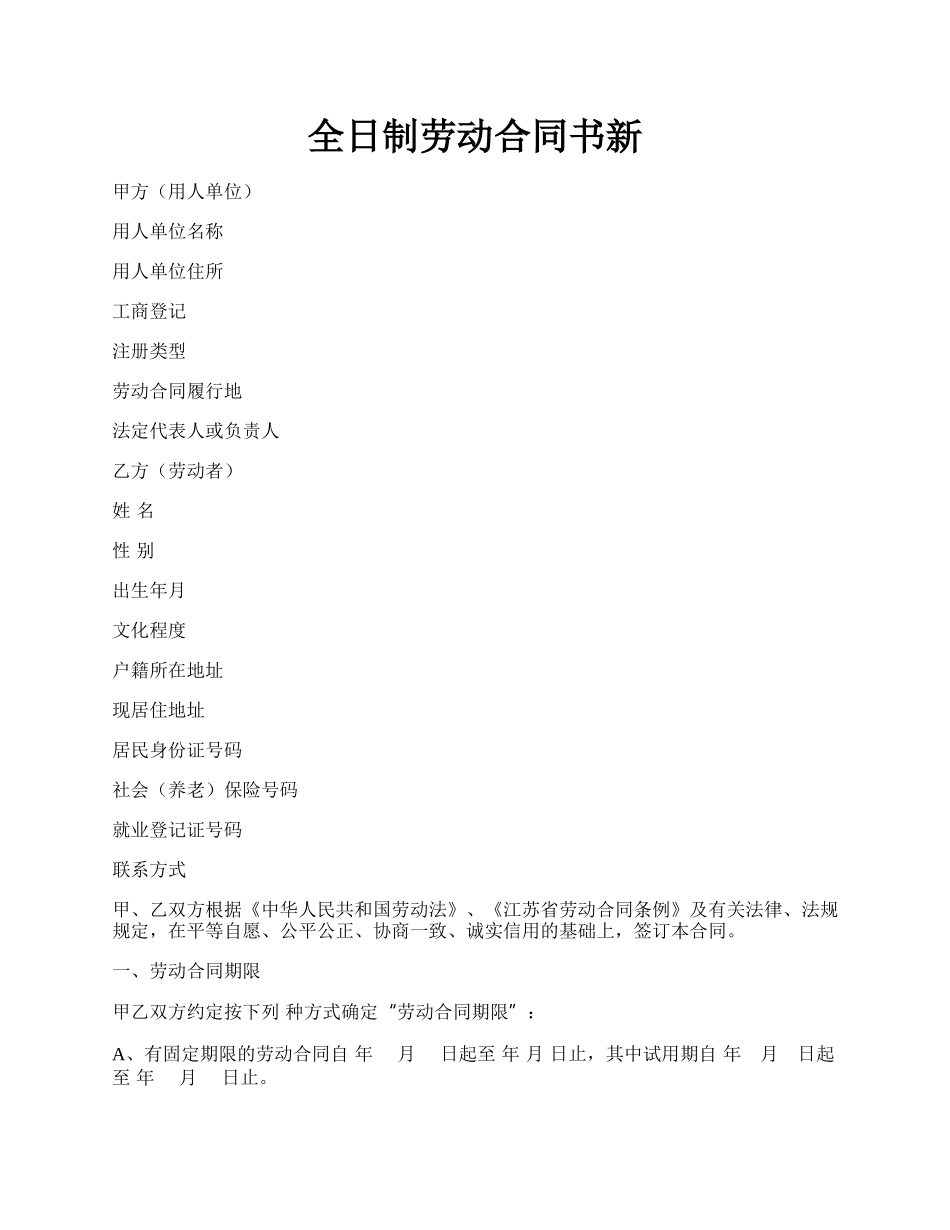 全日制劳动合同书新

甲方（用人单位）

用人单位名称

用人单位住所

工商登记

注册类型

劳动合同履行地

法定代表人或负责人

乙方（劳动者）

姓 名

性 别

出生年月

文化程度

户籍所在地址

现居住地址

居民身份证号码

社会（养老）保险号码

就业登记证号码

联系方式

甲、乙双方根据《中华人民共和国劳动法》、《江苏省劳动合同条例》及有关法律、法规规定，在平等自愿、公平公正、协商一致、诚实信用的基础上，签订本合同。

一、劳动合同期限

甲乙双方约定按下列 种方式确定“劳动合同期限”：

A、有固定期限的劳动合同自 年 月 日起至 年 月 日止，其中试用期自 年 月 日起至 年 月 日止。